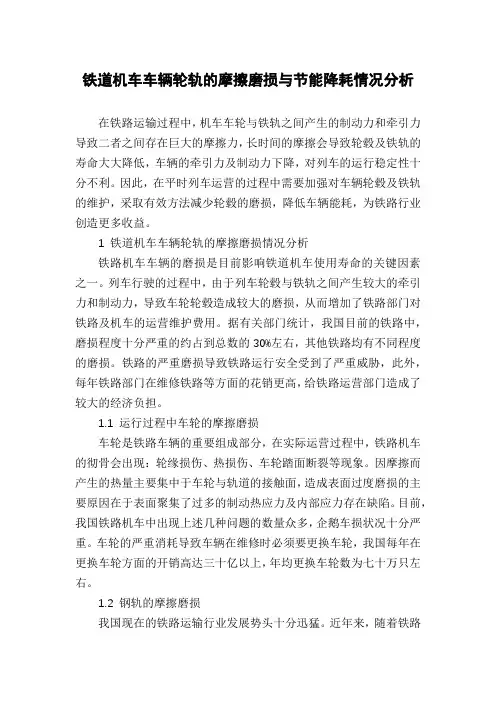 铁道机车车辆轮轨的摩擦磨损与节能降耗情况分析

在铁路运输过程中，机车车轮与铁轨之间产生的制动力和牵引力导致二者之间存在巨大的摩擦力，长时间的摩擦会导致轮毂及铁轨的寿命大大降低，车辆的牵引力及制动力下降，对列车的运行稳定性十分不利。因此，在平时列车运营的过程中需要加强对车辆轮毂及铁轨的维护，采取有效方法减少轮毂的磨损，降低车辆能耗，为铁路行业创造更多收益。

1 铁道机车车辆轮轨的摩擦磨损情况分析

铁路机车车辆的磨损是目前影响铁道机车使用寿命的关键因素之一。列车行驶的过程中，由于列车轮毂与铁轨之间产生较大的牵引力和制动力，导致车轮轮毂造成较大的磨损，从而增加了铁路部门对铁路及机车的运营维护费用。据有关部门统计，我国目前的铁路中，磨损程度十分严重的约占到总数的 30%左右，其他铁路均有不同程度的磨损。铁路的严重磨损导致铁路运行安全受到了严重威胁，此外，每年铁路部门在维修铁路等方面的花销更高，给铁路运营部门造成了较大的经济负担。

1.1 运行过程中车轮的摩擦磨损

车轮是铁路车辆的重要组成部分，在实际运营过程中，铁路机车的彻骨会出现：轮缘损伤、热损伤、车轮踏面断裂等现象。因摩擦而产生的热量主要集中于车轮与轨道的接触面，造成表面过度磨损的主要原因在于表面聚集了过多的制动热应力及内部应力存在缺陷。目前，我国铁路机车中出现上述几种问题的数量众多，企鹅车损状况十分严重。车轮的严重消耗导致车辆在维修时必须要更换车轮，我国每年在更换车轮方面的开销高达三十亿以上，年均更换车轮数为七十万只左右。

1.2 钢轨的摩擦磨损

我国现在的铁路运输行业发展势头十分迅猛。近年来，随着铁路